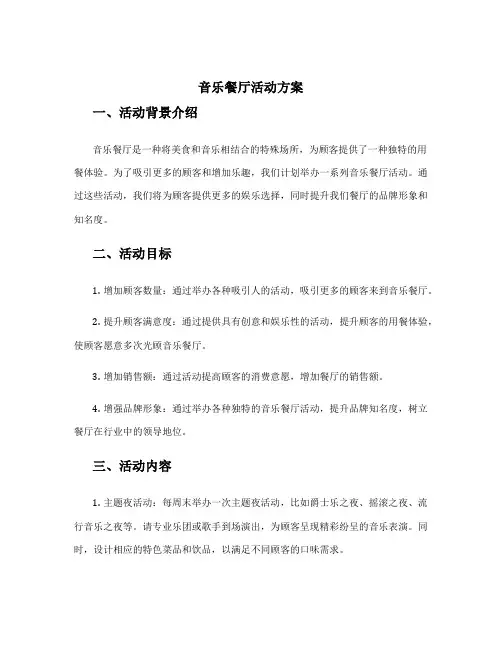 音乐餐厅活动方案

一、活动背景介绍

音乐餐厅是一种将美食和音乐相结合的特殊场所，为顾客提供了一种独特的用餐体验。为了吸引更多的顾客和增加乐趣，我们计划举办一系列音乐餐厅活动。通过这些活动，我们将为顾客提供更多的娱乐选择，同时提升我们餐厅的品牌形象和知名度。

二、活动目标

1. 增加顾客数量：通过举办各种吸引人的活动，吸引更多的顾客来到音乐餐厅。

2. 提升顾客满意度：通过提供具有创意和娱乐性的活动，提升顾客的用餐体验，使顾客愿意多次光顾音乐餐厅。

3. 增加销售额：通过活动提高顾客的消费意愿，增加餐厅的销售额。

4. 增强品牌形象：通过举办各种独特的音乐餐厅活动，提升品牌知名度，树立餐厅在行业中的领导地位。

三、活动内容

1. 主题夜活动：每周末举办一次主题夜活动，比如爵士乐之夜、摇滚之夜、流行音乐之夜等。请专业乐团或歌手到场演出，为顾客呈现精彩纷呈的音乐表演。同时，设计相应的特色菜品和饮品，以满足不同顾客的口味需求。